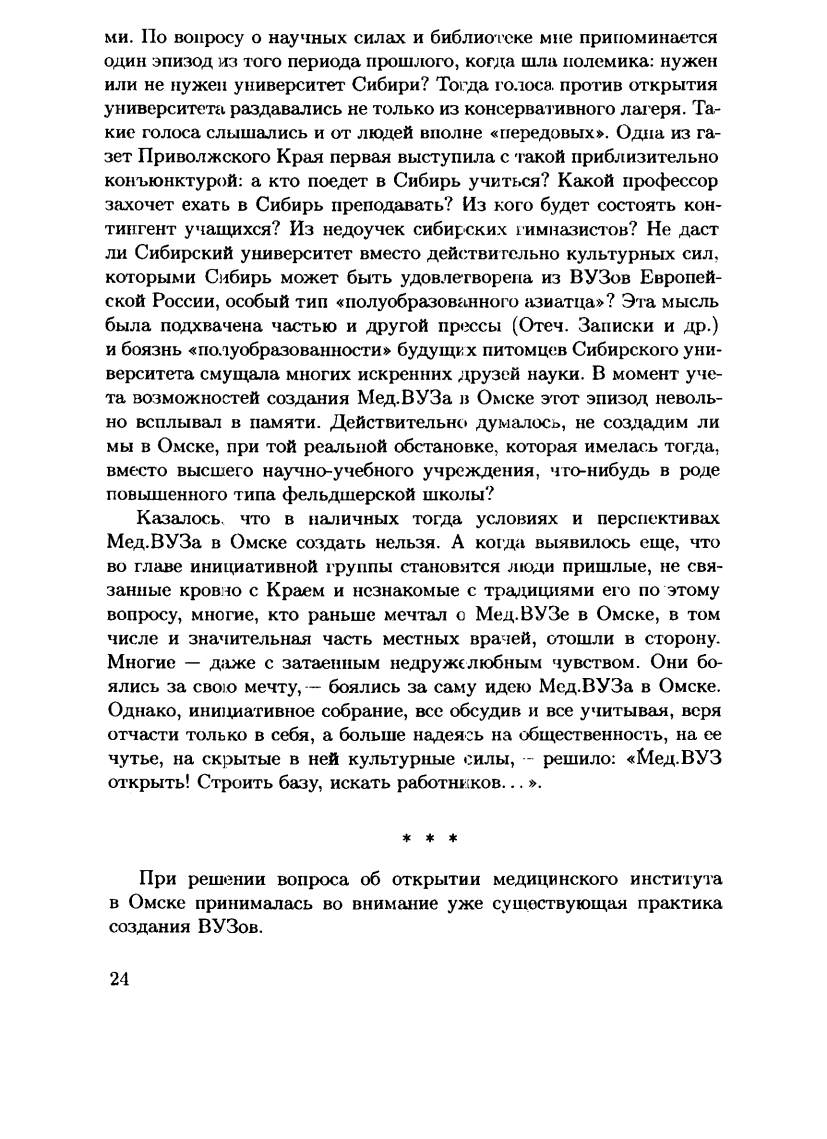 ми. По вопросу о научных силах и библиотеке мне припоминается один эпизод из того периода прошлого, когда шла полемика: нужен или не нужен университет Сибири? Тогда голоса против открытия университета раздавались не только из консервативного лагеря. Такие голоса слышались и от людей вполне «передовых». Одна из газет Приволжского Края первая выступила с такой приблизительно конъюнктурой: а кто поедет в Сибирь учиться? Какой профессор захочет ехать в Сибирь преподавать? Из кого будет состоять контингент учащихся? Из недоучек сибирских гимназистов? Не даст ли Сибирский университет вместо действительно культурных сил, которыми Сибирь может быть удовлетворена из ВУЗов Европейской России, особый тип «полуобразованного азиатца»? Эта мысль была подхвачена частью и другой прессы (Отеч. Записки и др.) и боязнь «полуобразованности» будущих питомцев Сибирского университета смущала многих искренних друзей науки. В момент учета возможностей создания Мед.ВУЗа в Омске этот эпизод невольно всплывал в памяти. Действительно думалось, не создадим ли мы в Омске, при той реальной обстановке, которая имелась тогда, вместо высшего научно-учебного учреждения, что-нибудь в роде повышенного типа фельдшерской школы?

Казалось, что в наличных тогда условиях и перспективах Мед.ВУЗа в Омске создать нельзя. А когда выявилось еще, что во главе инициативной группы становятся люди пришлые, не связанные кровно с Краем и незнакомые с традициями его по этому вопросу, многие, кто раньше мечтал о Мед.ВУЗе в Омске, в том числе и значительная часть местных врачей, отошли в сторону. Многие — даже с затаенным недружелюбным чувством. Они боялись за свою мечту, — боялись за саму идею Мед.ВУЗа в Омске. Однако, инициативное собрание, все обсудив и все учитывая, веря отчасти только в себя, а больше надеясь на общественность, на ее чутье, на скрытые в ней культурные силы, — решило: «Мед.ВУЗ открыть! Строить базу, искать работников...».

* * *

При решении вопроса об открытии медицинского института в Омске принималась во внимание уже существующая практика создания ВУЗов.

24